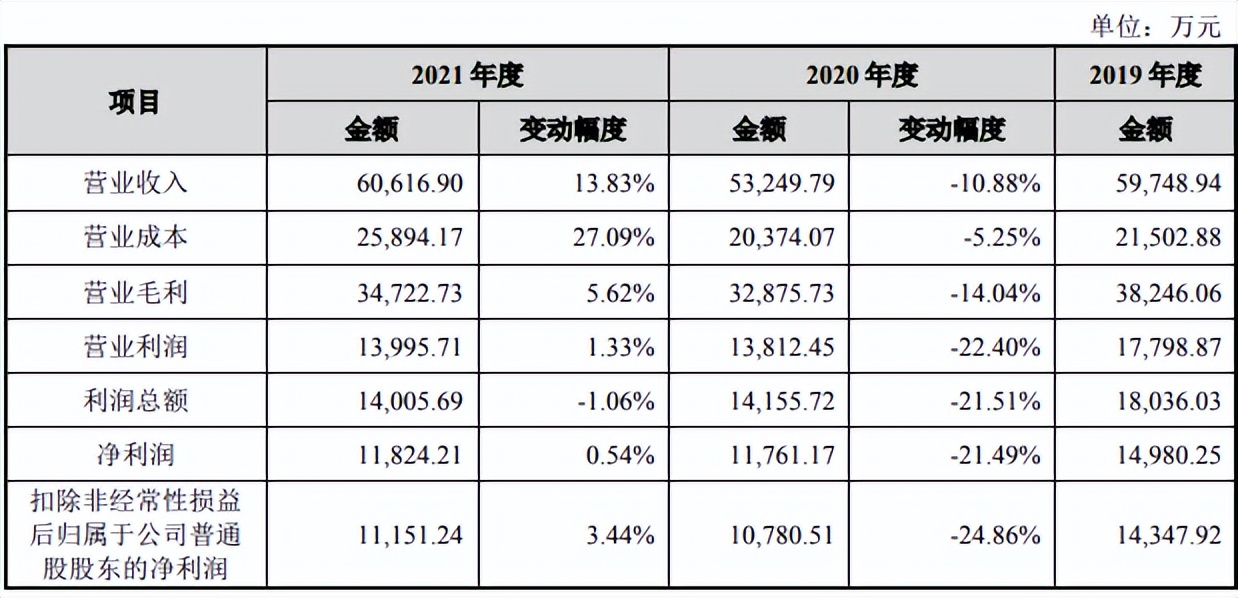 单位：万元

| 项目 | 2021 年度 | | 2020 年度 | | 2019 年度 |
|---|---|---|---|---|---|
| | 金额 | 变动幅度 | 金额 | 变动幅度 | 金额 |
| 营业收入 | 60,616.90 | 13.83% | 53,249.79 | -10.88% | 59,748.94 |
| 营业成本 | 25,894.17 | 27.09% | 20,374.07 | -5.25% | 21,502.88 |
| 营业毛利 | 34,722.73 | 5.62% | 32,875.73 | -14.04% | 38,246.06 |
| 营业利润 | 13,995.71 | 1.33% | 13,812.45 | -22.40% | 17,798.87 |
| 利润总额 | 14,005.69 | -1.06% | 14,155.72 | -21.51% | 18,036.03 |
| 净利润 | 11,824.21 | 0.54% | 11,761.17 | -21.49% | 14,980.25 |
| 扣除非经常性损益后归属于公司普通股股东的净利润 | 11,151.24 | 3.44% | 10,780.51 | -24.86% | 14,347.92 |